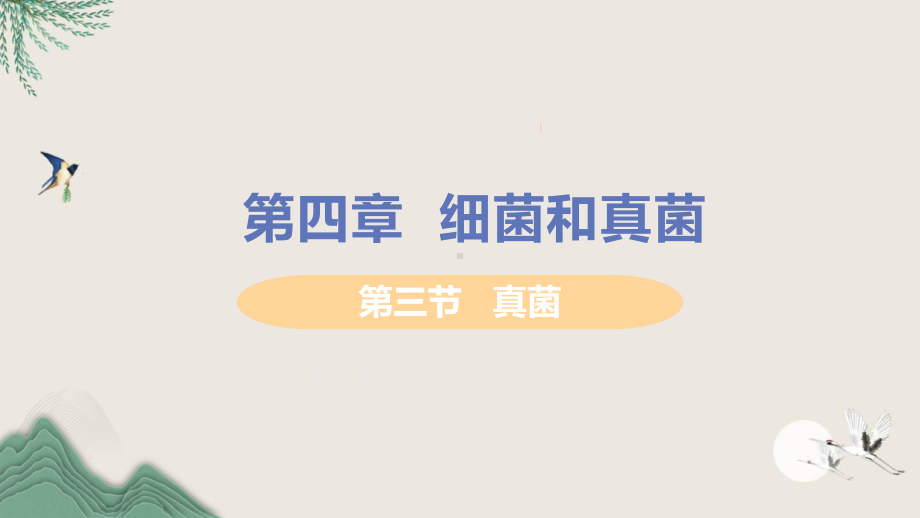 第四章 细菌和真菌

第三节 真菌